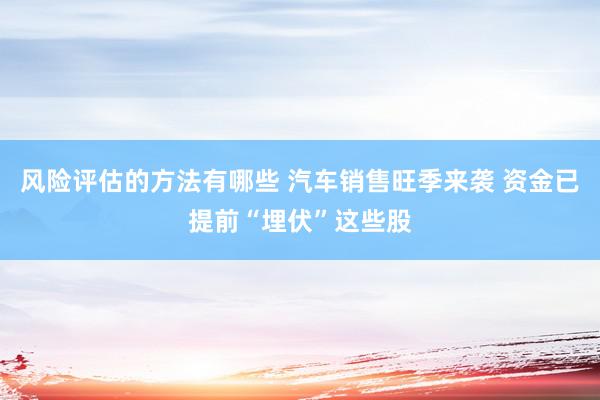 风险评估的方法有哪些 汽车销售旺季来袭 资金已提前“埋伏”这些股